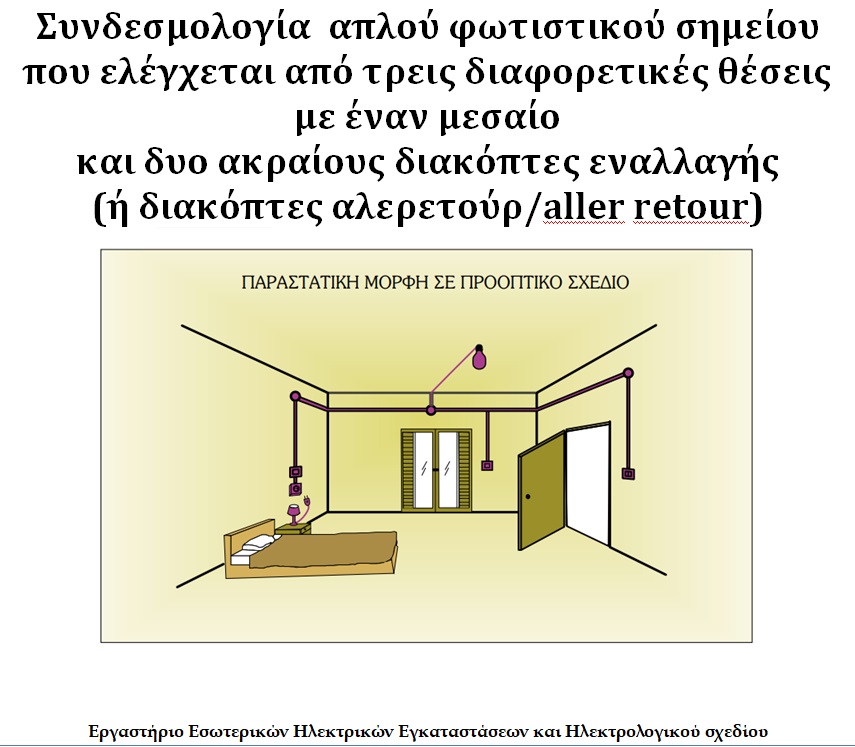 Συνδεσμολογία απλού φωτιστικού σημείου που ελέγχεται από τρεις διαφορετικές θέσεις με έναν μεσαίο και δυο ακραίους διακόπτες εναλλαγής (ή διακόπτες αλερετούρ/aller retour)

ΠΑΡΑΣΤΑΤΙΚΗ ΜΟΡΦΗ ΣΕ ΠΡΟΟΠΤΙΚΟ ΣΧΕΔΙΟ

Εργαστήριο Εσωτερικών Ηλεκτρικών Εγκαταστάσεων και Ηλεκτρολογικού σχεδίου